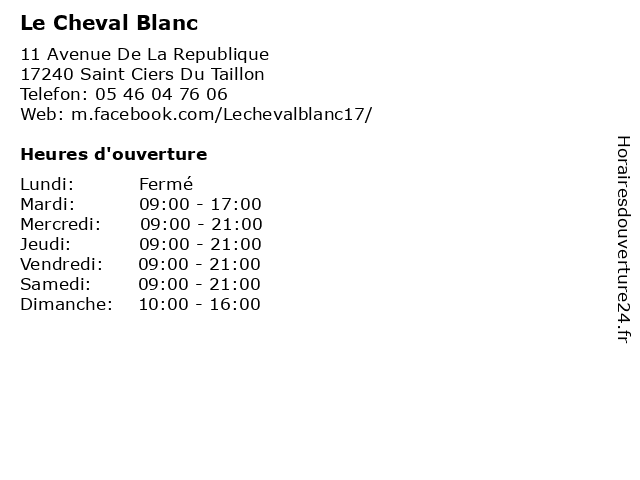 Le Cheval Blanc

11 Avenue De La Republique
17240 Saint Ciers Du Taillon
Telefon: 05 46 04 76 06
Web: m.facebook.com/Lechevalblanc17/

Heures d'ouverture

| | |
|---|---|
| Lundi: | Fermé |
| Mardi: | 09:00 - 17:00 |
| Mercredi: | 09:00 - 21:00 |
| Jeudi: | 09:00 - 21:00 |
| Vendredi: | 09:00 - 21:00 |
| Samedi: | 09:00 - 21:00 |
| Dimanche: | 10:00 - 16:00 |

Horairesdouverture24.fr